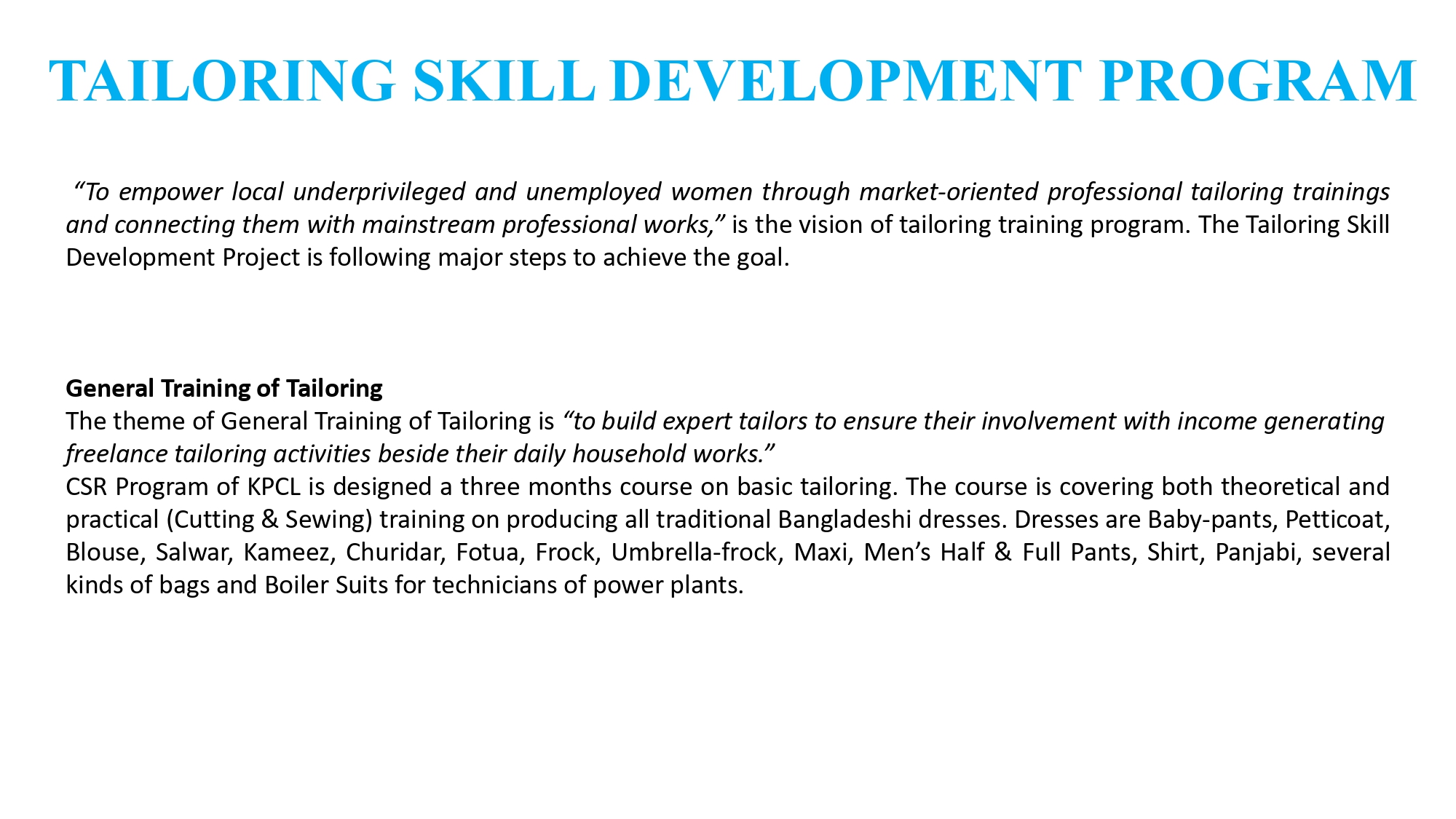 TAILORING SKILL DEVELOPMENT PROGRAM

“To empower local underprivileged and unemployed women through market-oriented professional tailoring trainings and connecting them with mainstream professional works,” is the vision of tailoring training program. The Tailoring Skill Development Project is following major steps to achieve the goal.

General Training of Tailoring
The theme of General Training of Tailoring is “to build expert tailors to ensure their involvement with income generating freelance tailoring activities beside their daily household works.”
CSR Program of KPCL is designed a three months course on basic tailoring. The course is covering both theoretical and practical (Cutting & Sewing) training on producing all traditional Bangladeshi dresses. Dresses are Baby-pants, Petticoat, Blouse, Salwar, Kameez, Churidar, Fotua, Frock, Umbrella-frock, Maxi, Men’s Half & Full Pants, Shirt, Panjabi, several kinds of bags and Boiler Suits for technicians of power plants.